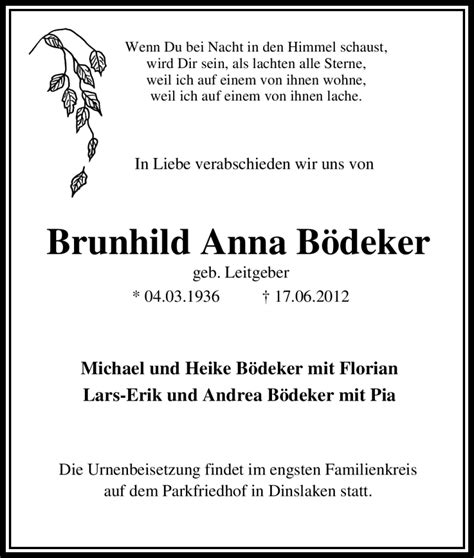 Wenn Du bei Nacht in den Himmel schaust,
wird Dir sein, als lachten alle Sterne,
weil ich auf einem von ihnen wohne,
weil ich auf einem von ihnen lache.

In Liebe verabschieden wir uns von

Brunhild Anna Bödeker

geb. Leitgeber

* 04.03.1936 † 17.06.2012

Michael und Heike Bödeker mit Florian
Lars-Erik und Andrea Bödeker mit Pia

Die Urnenbeisetzung findet im engsten Familienkreis auf dem Parkfriedhof in Dinslaken statt.